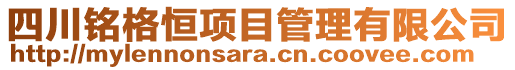 四川铭格恒项目管理有限公司
http://mylennonsara.cn.coovee.com